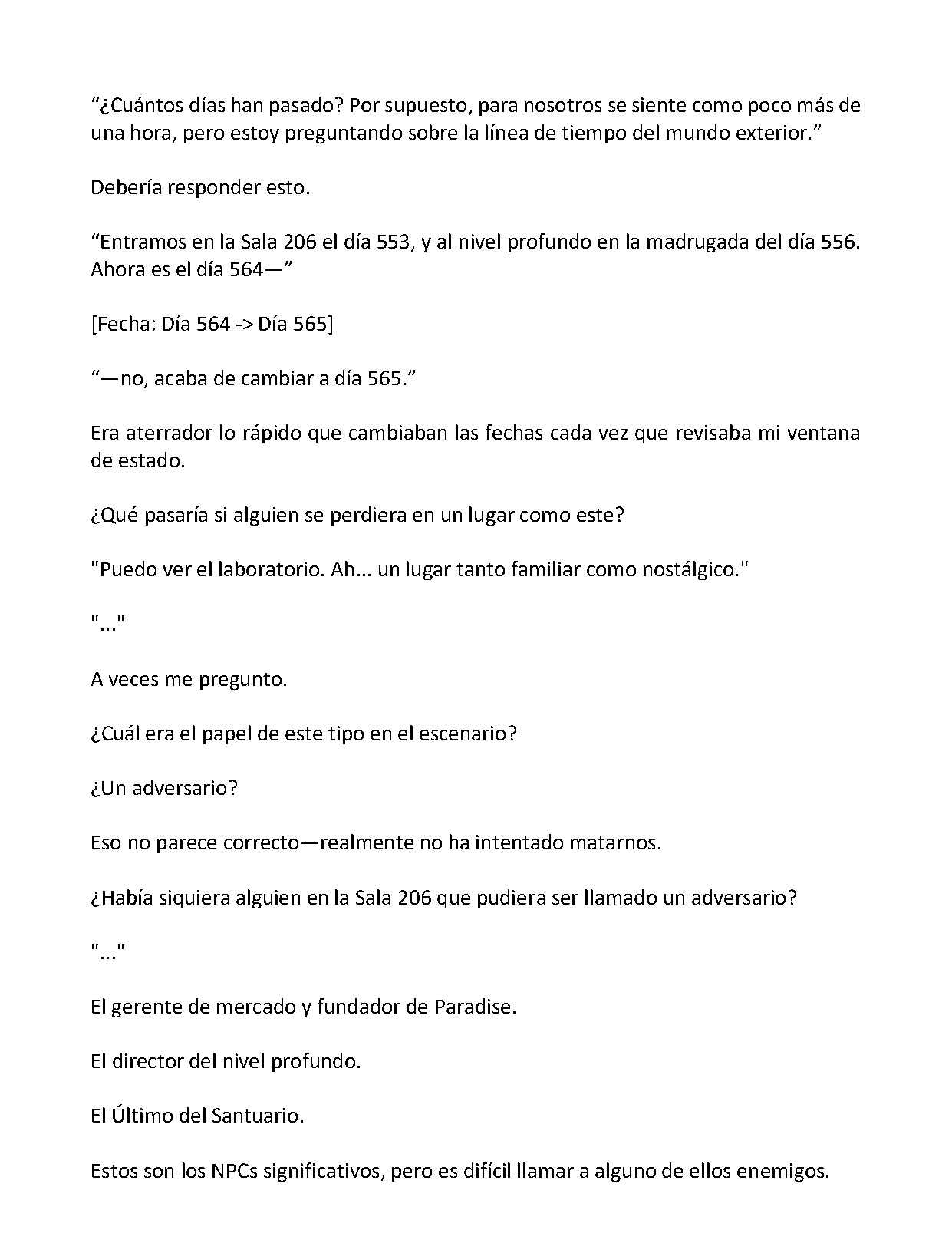 “¿Cuántos días han pasado? Por supuesto, para nosotros se siente como poco más de una hora, pero estoy preguntando sobre la línea de tiempo del mundo exterior.”

Debería responder esto.

“Entramos en la Sala 206 el día 553, y al nivel profundo en la madrugada del día 556. Ahora es el día 564—”

[Fecha: Día 564 -> Día 565]

“—no, acaba de cambiar a día 565.”

Era aterrador lo rápido que cambiaban las fechas cada vez que revisaba mi ventana de estado.

¿Qué pasaría si alguien se perdiera en un lugar como este?

"Puedo ver el laboratorio. Ah... un lugar tanto familiar como nostálgico."

"..."

A veces me pregunto.

¿Cuál era el papel de este tipo en el escenario?

¿Un adversario?

Eso no parece correcto—realmente no ha intentado matarnos.

¿Había siquiera alguien en la Sala 206 que pudiera ser llamado un adversario?

"..."

El gerente de mercado y fundador de Paradise.

El director del nivel profundo.

El Último del Santuario.

Estos son los NPCs significativos, pero es difícil llamar a alguno de ellos enemigos.